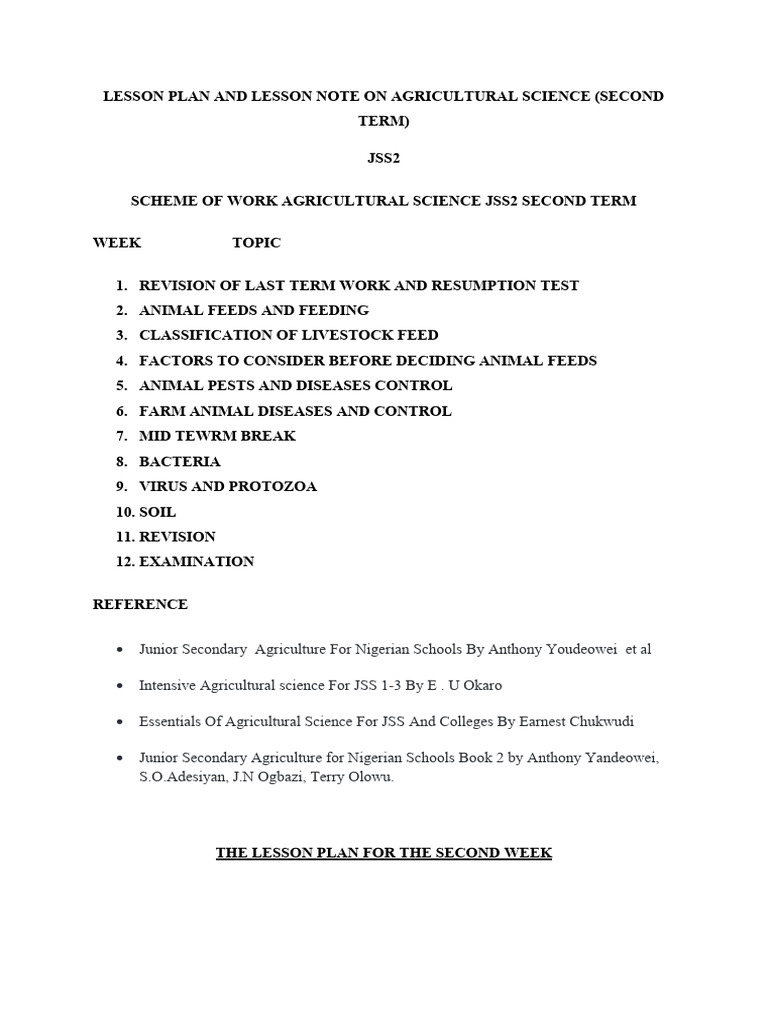 LESSON PLAN AND LESSON NOTE ON AGRICULTURAL SCIENCE (SECOND TERM)

JSS2

SCHEME OF WORK AGRICULTURAL SCIENCE JSS2 SECOND TERM

WEEK TOPIC

1. REVISION OF LAST TERM WORK AND RESUMPTION TEST
2. ANIMAL FEEDS AND FEEDING
3. CLASSIFICATION OF LIVESTOCK FEED
4. FACTORS TO CONSIDER BEFORE DECIDING ANIMAL FEEDS
5. ANIMAL PESTS AND DISEASES CONTROL
6. FARM ANIMAL DISEASES AND CONTROL
7. MID TEWRM BREAK
8. BACTERIA
9. VIRUS AND PROTOZOA
10. SOIL
11. REVISION
12. EXAMINATION

REFERENCE

• Junior Secondary Agriculture For Nigerian Schools By Anthony Youdeowei et al

• Intensive Agricultural science For JSS 1-3 By E . U Okaro

• Essentials Of Agricultural Science For JSS And Colleges By Earnest Chukwudi

• Junior Secondary Agriculture for Nigerian Schools Book 2 by Anthony Yandeowei, S.O.Adesiyan, J.N Ogbazi, Terry Olowu.

THE LESSON PLAN FOR THE SECOND WEEK